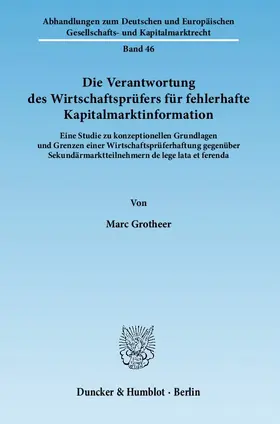 Abhandlungen zum Deutschen und Europäischen Gesellschafts- und Kapitalmarktrecht

Band 46

Die Verantwortung des Wirtschaftsprüfers für fehlerhafte Kapitalmarktinformation

Eine Studie zu konzeptionellen Grundlagen und Grenzen einer Wirtschaftsprüferhaftung gegenüber Sekundärmarktteilnehmern de lege lata et ferenda

Von

Marc Grotheer

Duncker & Humblot · Berlin